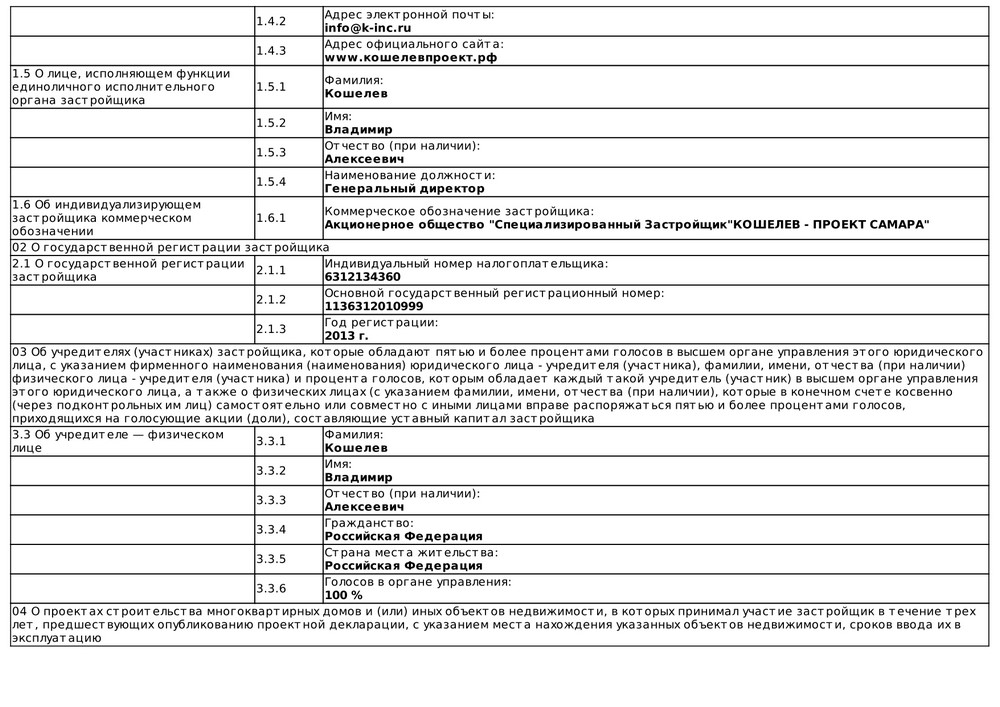 |  |  |  |
|---|---|---|
|  | 1.4.2 | Адрес электронной почты: **info@k-inc.ru** |
|  | 1.4.3 | Адрес официального сайта: **www.кошелевпроект.рф** |
| 1.5 О лице, исполняющем функции единоличного исполнительного органа застройщика | 1.5.1 | Фамилия: **Кошелев** |
|  | 1.5.2 | Имя: **Владимир** |
|  | 1.5.3 | Отчество (при наличии): **Алексеевич** |
|  | 1.5.4 | Наименование должности: **Генеральный директор** |
| 1.6 Об индивидуализирующем застройщика коммерческом обозначении | 1.6.1 | Коммерческое обозначение застройщика: **Акционерное общество "Специализированный Застройщик"КОШЕЛЕВ - ПРОЕКТ САМАРА"** |
| 02 О государственной регистрации застройщика | | |
| 2.1 О государственной регистрации застройщика | 2.1.1 | Индивидуальный номер налогоплательщика: **6312134360** |
|  | 2.1.2 | Основной государственный регистрационный номер: **1136312010999** |
|  | 2.1.3 | Год регистрации: **2013 г.** |
| 03 Об учредителях (участниках) застройщика, которые обладают пятью и более процентами голосов в высшем органе управления этого юридического лица, с указанием фирменного наименования (наименования) юридического лица - учредителя (участника), фамилии, имени, отчества (при наличии) физического лица - учредителя (участника) и процента голосов, которым обладает каждый такой учредитель (участник) в высшем органе управления этого юридического лица, а также о физических лицах (с указанием фамилии, имени, отчества (при наличии), которые в конечном счете косвенно (через подконтрольных им лиц) самостоятельно или совместно с иными лицами вправе распоряжаться пятью и более процентами голосов, приходящихся на голосующие акции (доли), составляющие уставный капитал застройщика | | |
| 3.3 Об учредителе — физическом лице | 3.3.1 | Фамилия: **Кошелев** |
|  | 3.3.2 | Имя: **Владимир** |
|  | 3.3.3 | Отчество (при наличии): **Алексеевич** |
|  | 3.3.4 | Гражданство: **Российская Федерация** |
|  | 3.3.5 | Страна места жительства: **Российская Федерация** |
|  | 3.3.6 | Голосов в органе управления: **100 %** |
| 04 О проектах строительства многоквартирных домов и (или) иных объектов недвижимости, в которых принимал участие застройщик в течение трех лет, предшествующих опубликованию проектной декларации, с указанием места нахождения указанных объектов недвижимости, сроков ввода их в эксплуатацию | | |